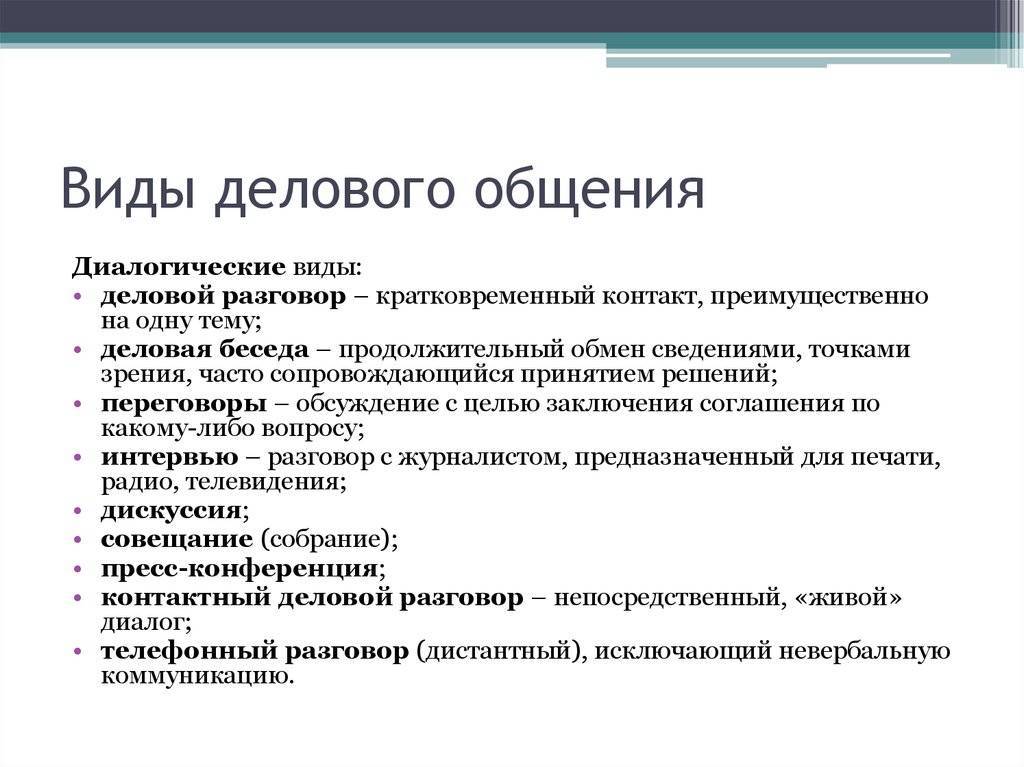 Виды делового общения

Диалогические виды:

• деловой разговор – кратковременный контакт, преимущественно на одну тему;
• деловая беседа – продолжительный обмен сведениями, точками зрения, часто сопровождающийся принятием решений;
• переговоры – обсуждение с целью заключения соглашения по какому-либо вопросу;
• интервью – разговор с журналистом, предназначенный для печати, радио, телевидения;
• дискуссия;
• совещание (собрание);
• пресс-конференция;
• контактный деловой разговор – непосредственный, «живой» диалог;
• телефонный разговор (дистантный), исключающий невербальную коммуникацию.